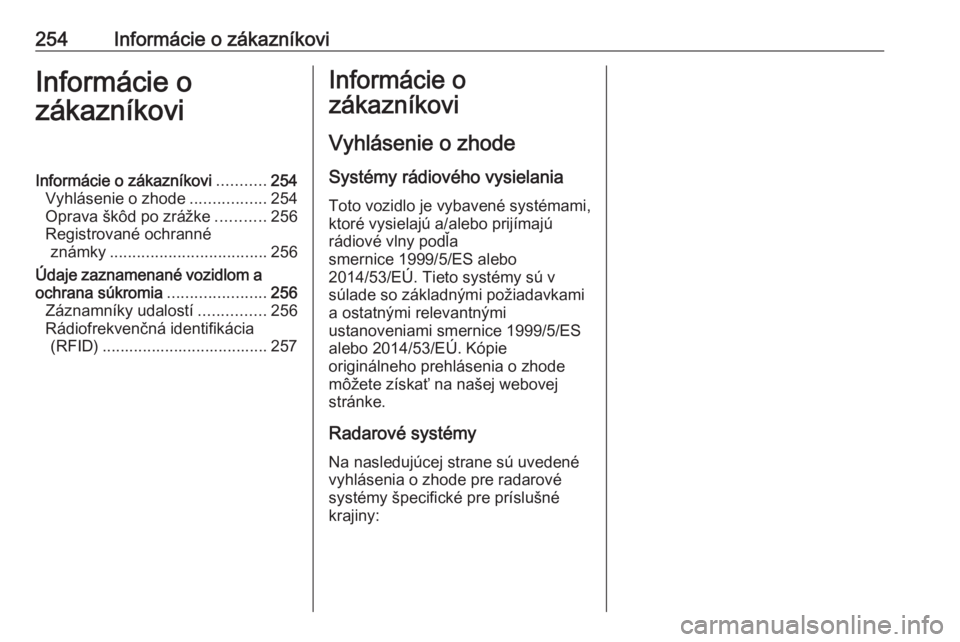 254 Informácie o zákazníkovi

Informácie o zákazníkovi

Informácie o zákazníkovi ........... 254
Vyhlásenie o zhode ................. 254
Oprava škôd po zrážke ........... 256
Registrované ochranné známky ................................... 256
Údaje zaznamenané vozidlom a ochrana súkromia ...................... 256
Záznamníky udalostí ............... 256
Rádiofrekvenčná identifikácia (RFID) ..................................... 257

Informácie o zákazníkovi

Vyhlásenie o zhode

Systémy rádiového vysielania

Toto vozidlo je vybavené systémami, ktoré vysielajú a/alebo prijímajú rádiové vlny podľa smernice 1999/5/ES alebo 2014/53/EÚ. Tieto systémy sú v súlade so základnými požiadavkami a ostatnými relevantnými ustanoveniami smernice 1999/5/ES alebo 2014/53/EÚ. Kópie originálneho prehlásenia o zhode môžete získať na našej webovej stránke.

Radarové systémy

Na nasledujúcej strane sú uvedené vyhlásenia o zhode pre radarové systémy špecifické pre príslušné krajiny:

carmanualsonline.info